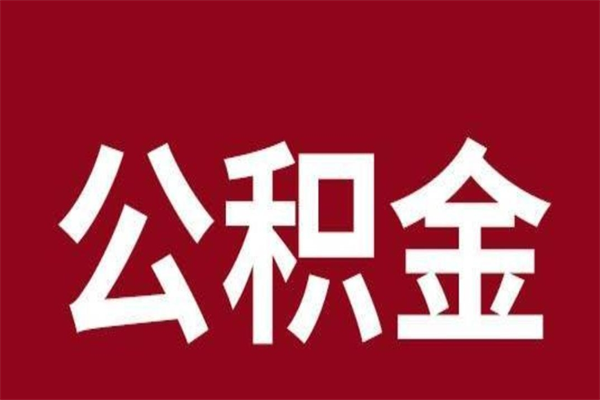 公积金